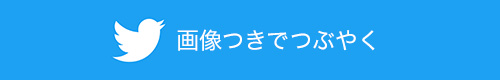 画像つきでつぶやく